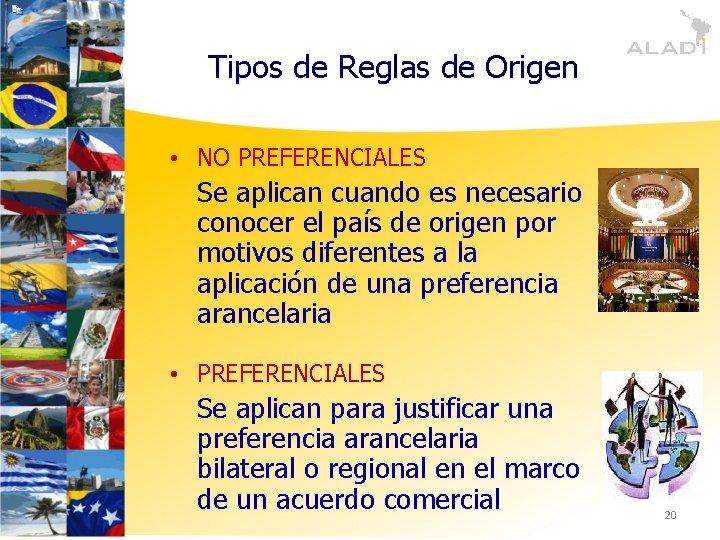 ALADI

Tipos de Reglas de Origen

• NO PREFERENCIALES

Se aplican cuando es necesario conocer el país de origen por motivos diferentes a la aplicación de una preferencia arancelaria

• PREFERENCIALES

Se aplican para justificar una preferencia arancelaria bilateral o regional en el marco de un acuerdo comercial

20